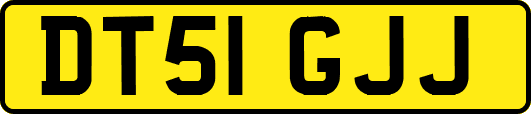 DT51 GJJ